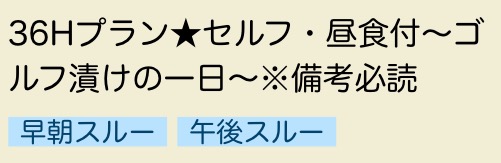 36Hプラン★セルフ・昼食付～ゴルフ漬けの一日～※備考必読

早朝スルー 午後スルー